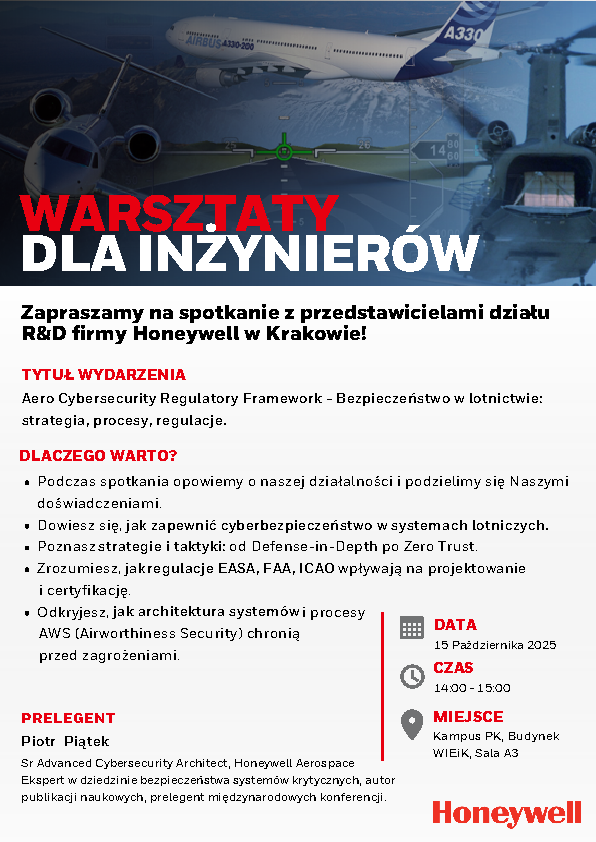 AIRBUS A330-200

A330

WARSZTATY
DLA INŻYNIERÓW

Zapraszamy na spotkanie z przedstawicielami działu R&D firmy Honeywell w Krakowie!

TYTUŁ WYDARZENIA
Aero Cybersecurity Regulatory Framework - Bezpieczeństwo w lotnictwie: strategia, procesy, regulacje.

DLACZEGO WARTO?
• Podczas spotkania opowiemy o naszej działalności i podzielimy się Naszymi doświadczeniami.
• Dowiesz się, jak zapewnić cyberbezpieczeństwo w systemach lotniczych.
• Poznasz strategie i taktyki: od Defense-in-Depth po Zero Trust.
• Zrozumiesz, jak regulacje EASA, FAA, ICAO wpływają na projektowanie i certyfikację.
• Odkryjesz, jak architektura systemów i procesy AWS (Airworthiness Security) chronią przed zagrożeniami.

DATA
15 Października 2025

CZAS
14:00 - 15:00

MIEJSCE
Kampus PK, Budynek WIEiK, Sala A3

PRELEGENT
Piotr Piątek
Sr Advanced Cybersecurity Architect, Honeywell Aerospace
Ekspert w dziedzinie bezpieczeństwa systemów krytycznych, autor publikacji naukowych, prelegent międzynarodowych konferencji.

Honeywell